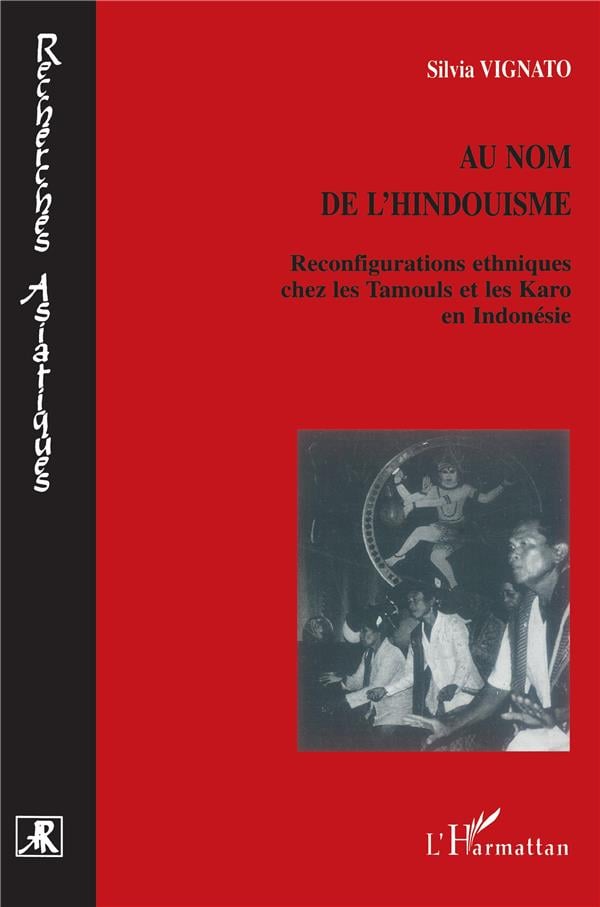 Recherches Asiatiques

Silvia VIGNATO

AU NOM
DE L'HINDOUISME

Reconfigurations ethniques
chez les Tamouls et les Karo
en Indonésie

L'Harmattan